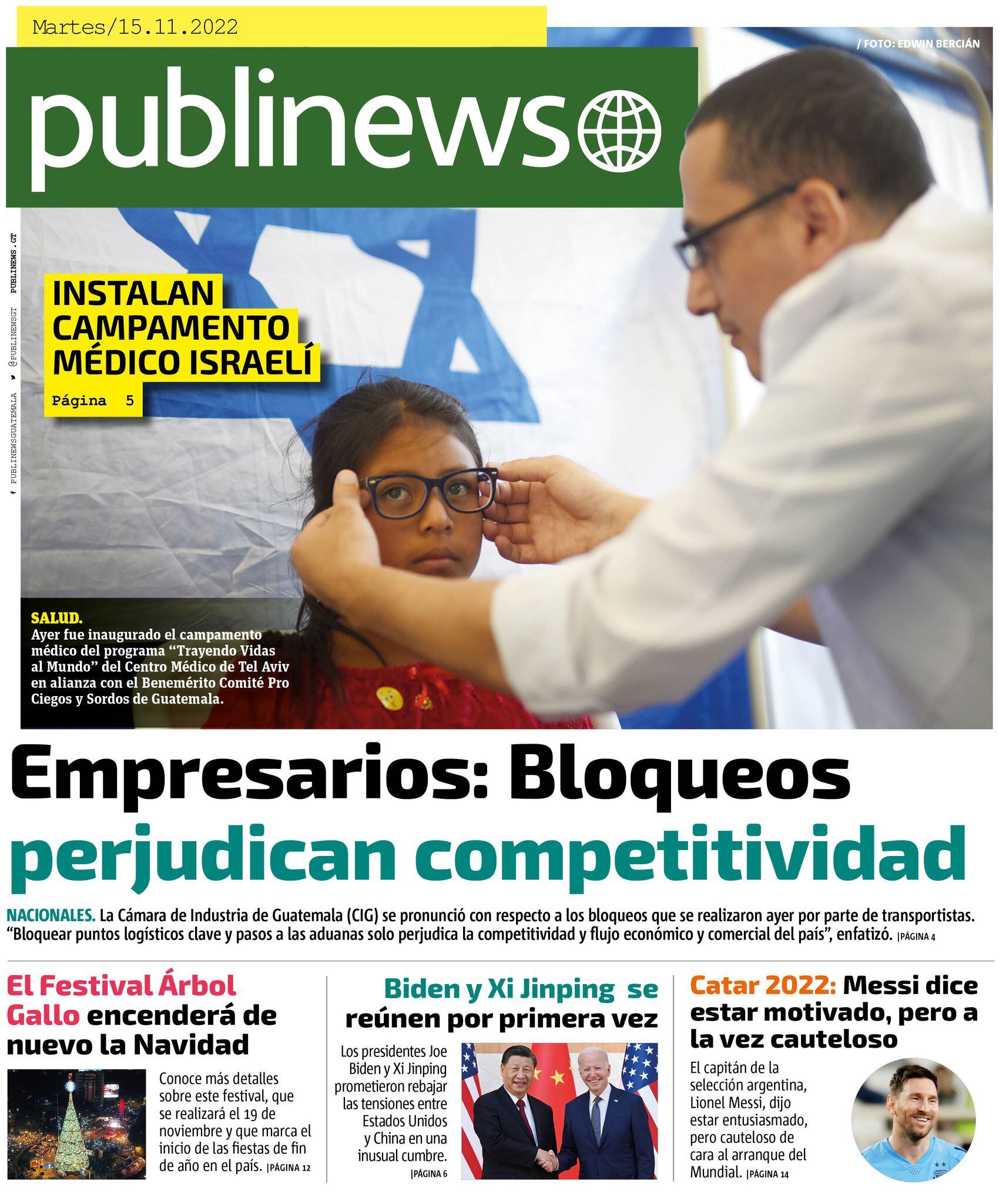 Martes/15.11.2022

/ FOTO: EDWIN BERCIÁN

publinews

PUBLINEWSGUATEMALA @PUBLINEWSGT PUBLINEWS.GT

INSTALAN CAMPAMENTO MÉDICO ISRAELÍ

Página 5

SALUD.
Ayer fue inaugurado el campamento médico del programa "Trayendo Vidas al Mundo" del Centro Médico de Tel Aviv en alianza con el Benemérito Comité Pro Ciegos y Sordos de Guatemala.

Empresarios: Bloqueos perjudican competitividad

NACIONALES. La Cámara de Industria de Guatemala (CIG) se pronunció con respecto a los bloqueos que se realizaron ayer por parte de transportistas. "Bloquear puntos logísticos clave y pasos a las aduanas solo perjudica la competitividad y flujo económico y comercial del país", enfatizó. |PÁGINA 4

El Festival Árbol Gallo encenderá de nuevo la Navidad

Conoce más detalles sobre este festival, que se realizará el 19 de noviembre y que marca el inicio de las fiestas de fin de año en el país. |PÁGINA 12

Biden y Xi Jinping se reúnen por primera vez

Los presidentes Joe Biden y Xi Jinping prometieron rebajar las tensiones entre Estados Unidos y China en una inusual cumbre. |PÁGINA 6

Catar 2022: Messi dice estar motivado, pero a la vez cauteloso

El capitán de la selección argentina, Lionel Messi, dijo estar entusiasmado, pero cauteloso de cara al arranque del Mundial. |PÁGINA 14